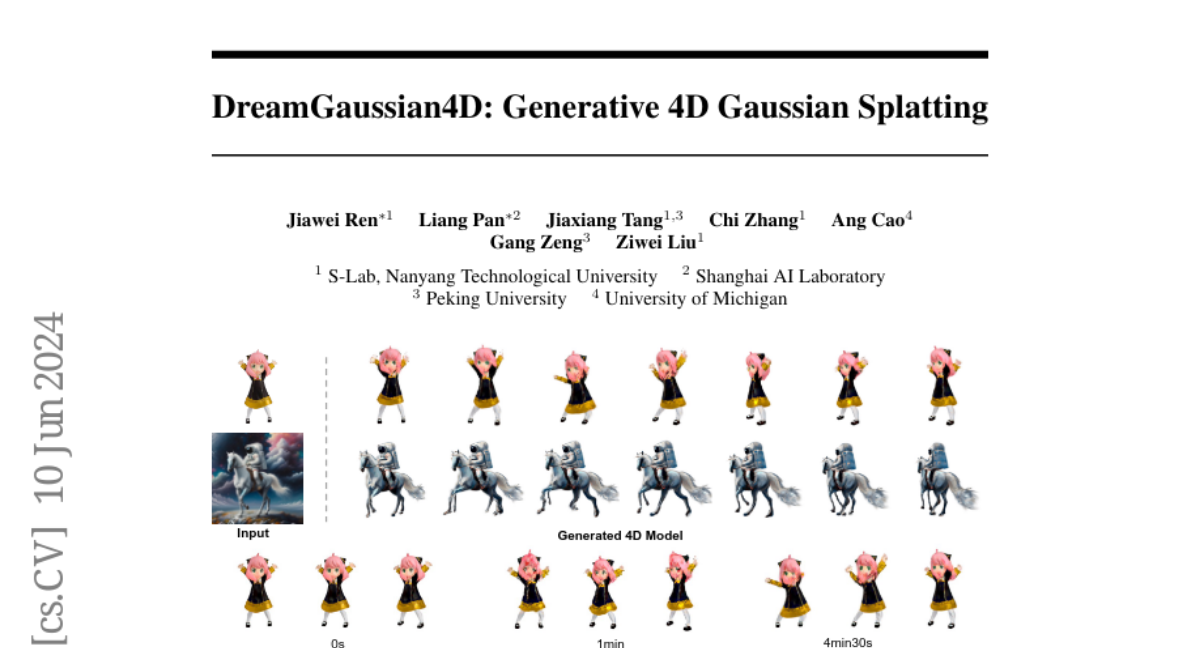 DreamGaussian4D: Generative 4D Gaussian Splatting

Jiawei Ren$^{*1}$ Liang Pan$^{*2}$ Jiaxiang Tang$^{1,3}$ Chi Zhang$^{1}$ Ang Cao$^{4}$
Gang Zeng$^{3}$ Ziwei Liu$^{1}$

$^{1}$ S-Lab, Nanyang Technological University $^{2}$ Shanghai AI Laboratory
$^{3}$ Peking University $^{4}$ University of Michigan

Input

Generated 4D Model

0s

1min

4min30s

[cs.CV] 10 Jun 2024